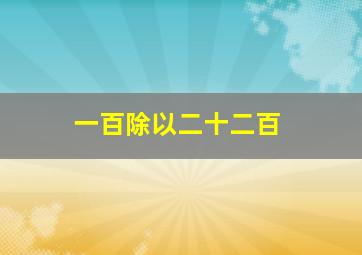 一百除以二十二百